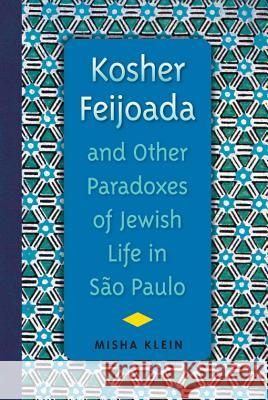 Kosher Feijoada

and Other Paradoxes of Jewish Life in São Paulo

MISHA KLEIN

Kraina Książek